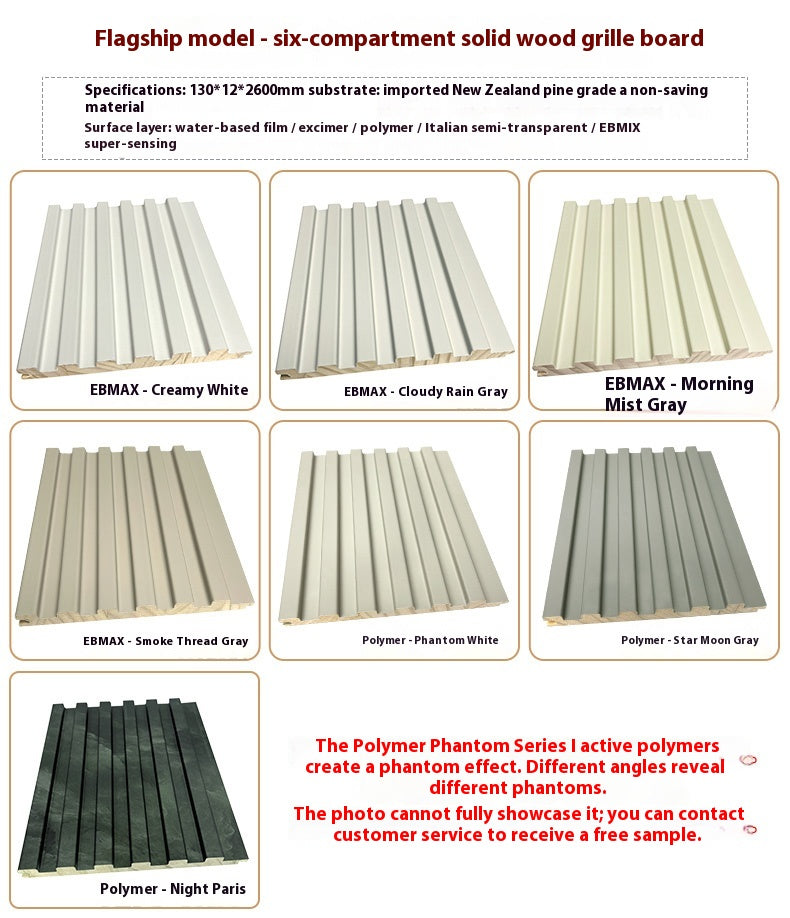 Flagship model - six-compartment solid wood grille board

Specifications: 130*12*2600mm substrate: imported New Zealand pine grade a non-saving material
Surface layer: water-based film / excimer / polymer / Italian semi-transparent / EBMIX super-sensing

EBMAX - Creamy White

EBMAX - Cloudy Rain Gray

EBMAX - Morning Mist Gray

EBMAX - Smoke Thread Gray

Polymer - Phantom White

Polymer - Star Moon Gray

Polymer - Night Paris

The Polymer Phantom Series I active polymers create a phantom effect. Different angles reveal different phantoms.
The photo cannot fully showcase it; you can contact customer service to receive a free sample.